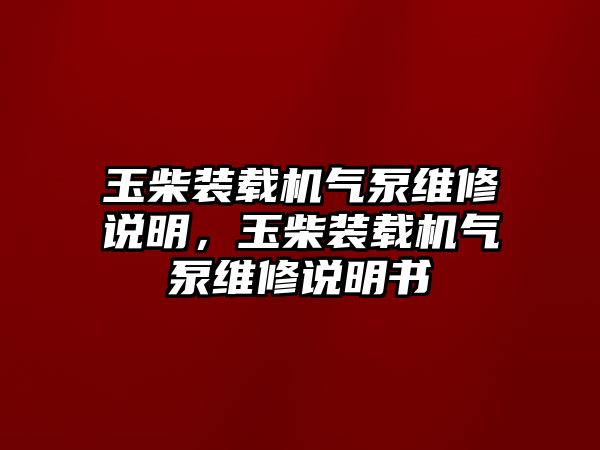 玉柴装载机气泵维修说明，玉柴装载机气泵维修说明书